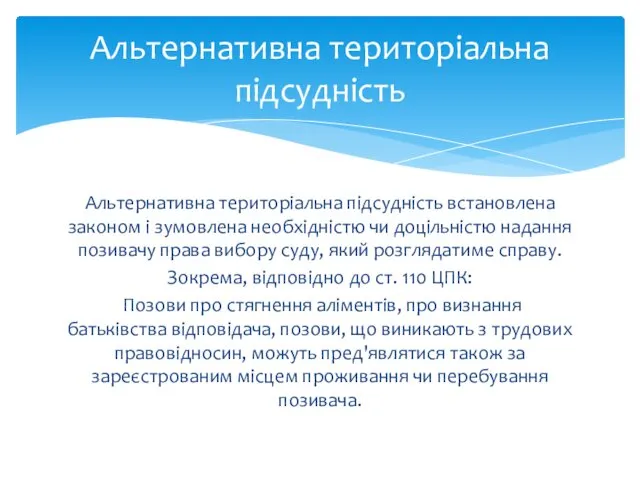 Альтернативна територіальна підсудність

Альтернативна територіальна підсудність встановлена законом і зумовлена необхідністю чи доцільністю надання позивачу права вибору суду, який розглядатиме справу.

Зокрема, відповідно до ст. 110 ЦПК:

Позови про стягнення аліментів, про визнання батьківства відповідача, позови, що виникають з трудових правовідносин, можуть пред'являтися також за зареєстрованим місцем проживання чи перебування позивача.